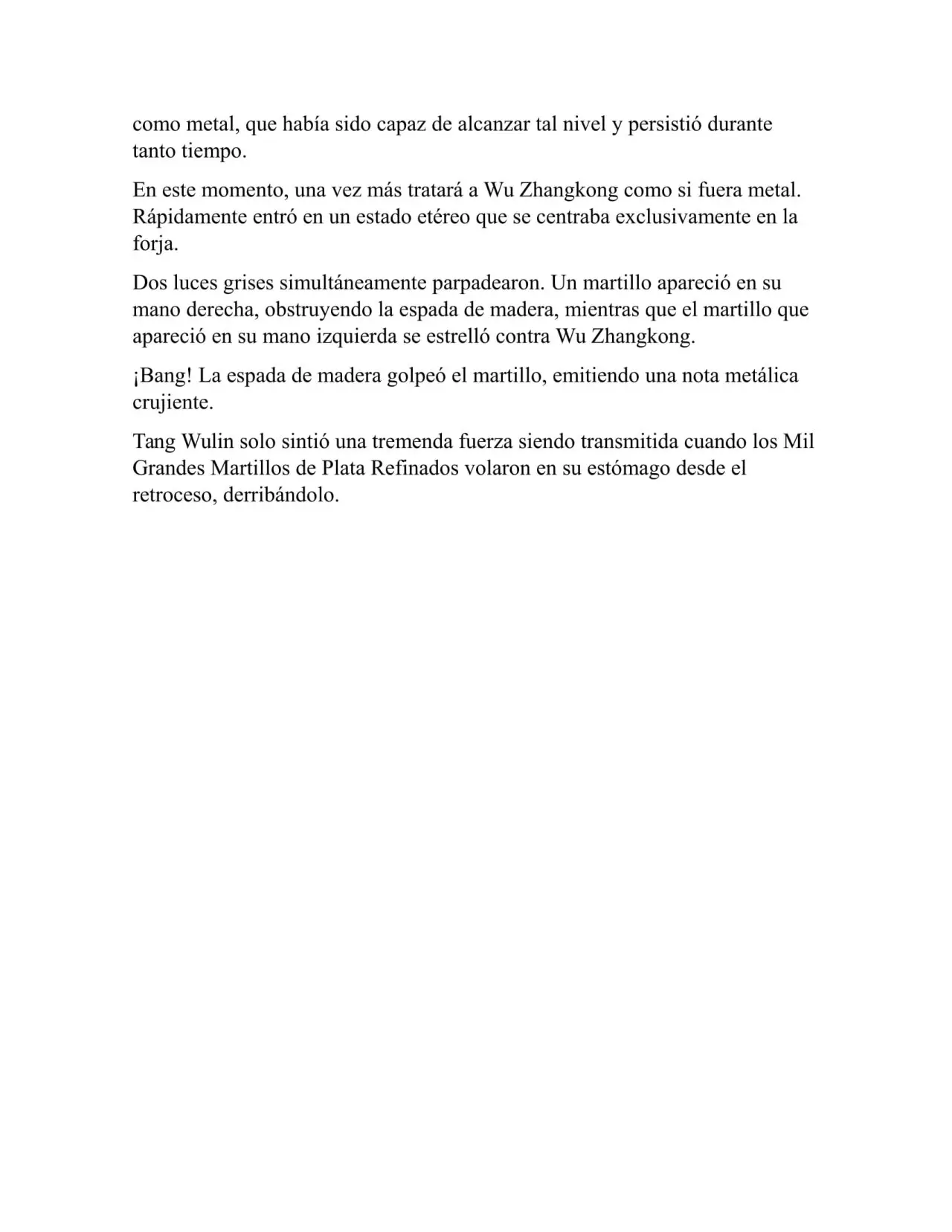 como metal, que había sido capaz de alcanzar tal nivel y persistió durante tanto tiempo.

En este momento, una vez más tratará a Wu Zhangkong como si fuera metal. Rápidamente entró en un estado etéreo que se centraba exclusivamente en la forja.

Dos luces grises simultáneamente parpadearon. Un martillo apareció en su mano derecha, obstruyendo la espada de madera, mientras que el martillo que apareció en su mano izquierda se estrelló contra Wu Zhangkong.

¡Bang! La espada de madera golpeó el martillo, emitiendo una nota metálica crujiente.

Tang Wulin solo sintió una tremenda fuerza siendo transmitida cuando los Mil Grandes Martillos de Plata Refinados volaron en su estómago desde el retroceso, derribándolo.